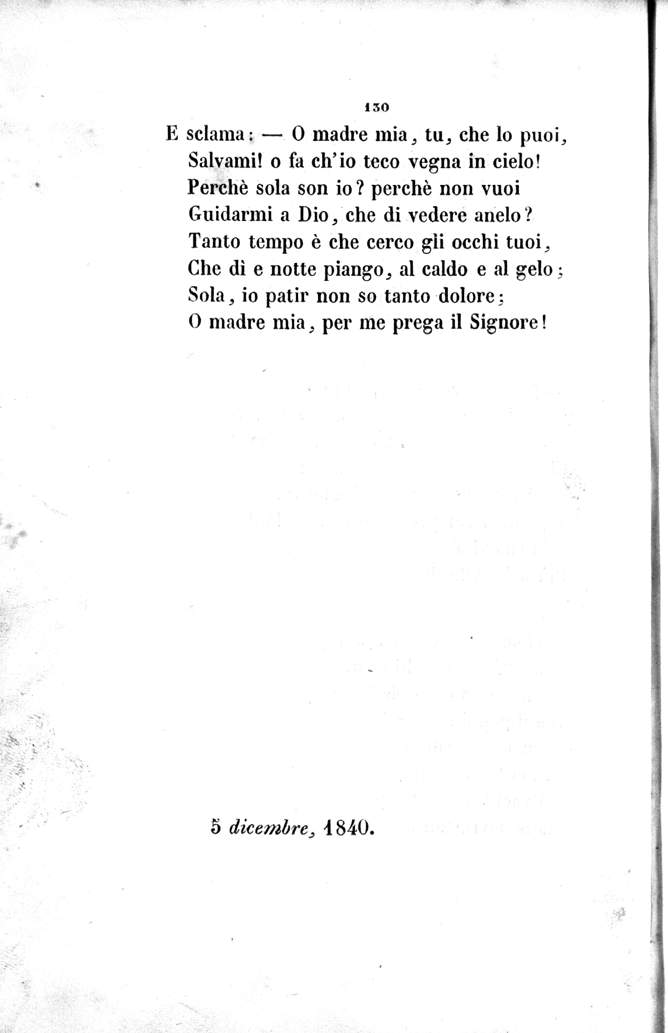 130

E sclama: — O madre mia, tu, che lo puoi,
Salvami! o fa ch'io teco vegna in cielo!
Perchè sola son io? perchè non vuoi
Guidarmi a Dio, che di vedere anelo?
Tanto tempo è che cerco gli occhi tuoi,
Che dì e notte piango, al caldo e al gelo;
Sola, io patir non so tanto dolore:
O madre mia, per me prega il Signore!

5 dicembre, 1840.